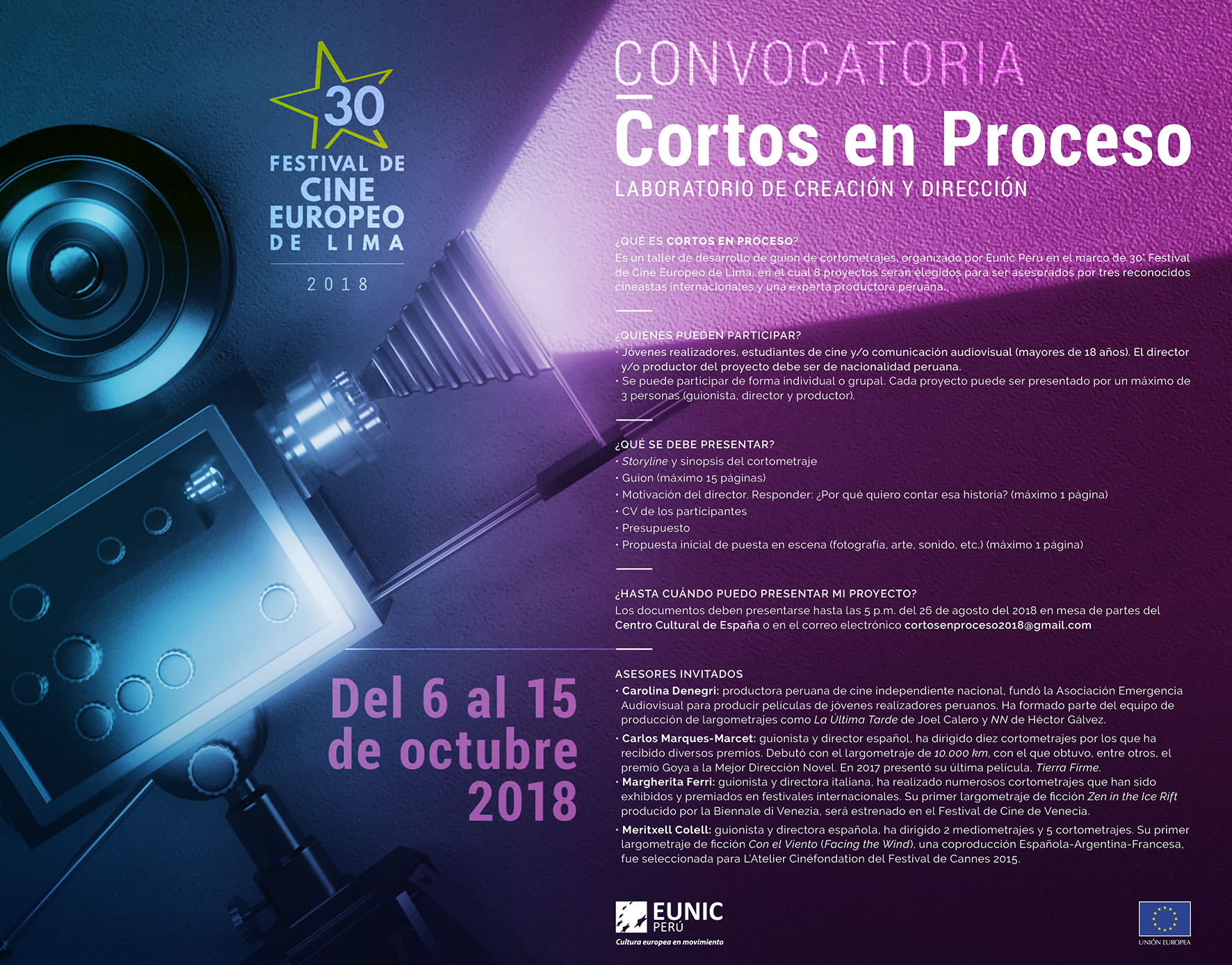 30
FESTIVAL DE
CINE
EUROPEO
DE LIMA
2018

Del 6 al 15
de octubre
2018

CONVOCATORIA
Cortos en Proceso
LABORATORIO DE CREACIÓN Y DIRECCIÓN

¿QUÉ ES CORTOS EN PROCESO?
Es un taller de desarrollo de guion de cortometrajes, organizado por Eunic Perú en el marco de 30° Festival de Cine Europeo de Lima, en el cual 8 proyectos serán elegidos para ser asesorados por tres reconocidos cineastas internacionales y una experta productora peruana.

¿QUIÉNES PUEDEN PARTICIPAR?
• Jóvenes realizadores, estudiantes de cine y/o comunicación audiovisual (mayores de 18 años). El director y/o productor del proyecto debe ser de nacionalidad peruana.
• Se puede participar de forma individual o grupal. Cada proyecto puede ser presentado por un máximo de 3 personas (guionista, director y productor).

¿QUÉ SE DEBE PRESENTAR?
• Storyline y sinopsis del cortometraje
• Guion (máximo 15 páginas)
• Motivación del director. Responder: ¿Por qué quiero contar esa historia? (máximo 1 página)
• CV de los participantes
• Presupuesto
• Propuesta inicial de puesta en escena (fotografía, arte, sonido, etc.) (máximo 1 página)

¿HASTA CUÁNDO PUEDO PRESENTAR MI PROYECTO?
Los documentos deben presentarse hasta las 5 p.m. del 26 de agosto del 2018 en mesa de partes del Centro Cultural de España o en el correo electrónico cortosenproceso2018@gmail.com

ASESORES INVITADOS
• Carolina Denegri: productora peruana de cine independiente nacional, fundó la Asociación Emergencia Audiovisual para producir películas de jóvenes realizadores peruanos. Ha formado parte del equipo de producción de largometrajes como La Última Tarde de Joel Calero y NN de Héctor Gálvez.
• Carlos Marques-Marcet: guionista y director español, ha dirigido diez cortometrajes por los que ha recibido diversos premios. Debutó con el largometraje de 10.000 km, con el que obtuvo, entre otros, el premio Goya a la Mejor Dirección Novel. En 2017 presentó su última película, Tierra Firme.
• Margherita Ferri: guionista y directora italiana, ha realizado numerosos cortometrajes que han sido exhibidos y premiados en festivales internacionales. Su primer largometraje de ficción Zen in the Ice Rift producido por la Biennale di Venezia, será estrenado en el Festival de Cine de Venecia.
• Meritxell Colell: guionista y directora española, ha dirigido 2 mediometrajes y 5 cortometrajes. Su primer largometraje de ficción Con el Viento (Facing the Wind), una coproducción Española-Argentina-Francesa, fue seleccionada para L'Atelier Cinéfondation del Festival de Cannes 2015.

EUNIC
PERÚ
Cultura europea en movimiento

UNIÓN EUROPEA